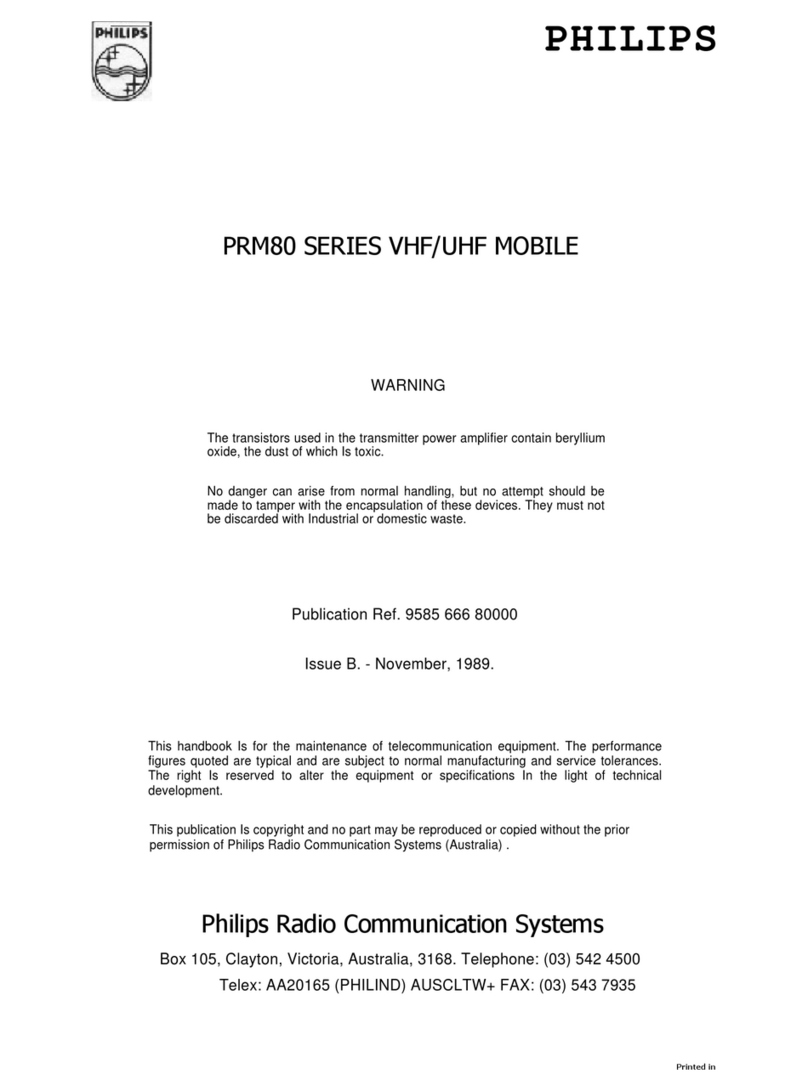 PHILIPS

PHILIPS

PRM80 SERIES VHF/UHF MOBILE

WARNING

The transistors used in the transmitter power amplifier contain beryllium oxide, the dust of which Is toxic.

No danger can arise from normal handling, but no attempt should be made to tamper with the encapsulation of these devices. They must not be discarded with Industrial or domestic waste.

Publication Ref. 9585 666 80000

Issue B. - November, 1989.

This handbook Is for the maintenance of telecommunication equipment. The performance figures quoted are typical and are subject to normal manufacturing and service tolerances. The right Is reserved to alter the equipment or specifications In the light of technical development.

This publication Is copyright and no part may be reproduced or copied without the prior permission of Philips Radio Communication Systems (Australia) .

Philips Radio Communication Systems

Box 105, Clayton, Victoria, Australia, 3168. Telephone: (03) 542 4500

Telex: AA20165 (PHILIND) AUSCLTW+ FAX: (03) 543 7935

Printed in